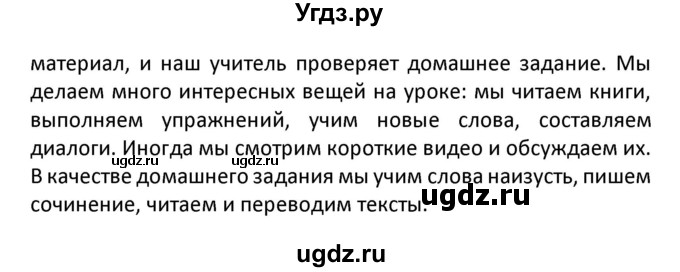 Угдз.ру

материал, и наш учитель проверяет домашнее задание. Мы делаем много интересных вещей на уроке: мы читаем книги, выполняем упражнений, учим новые слова, составляем диалоги. Иногда мы смотрим короткие видео и обсуждаем их. В качестве домашнего задания мы учим слова наизусть, пишем сочинение, читаем и переводим тексты.

ugdz.ru ugdz.ru ugdz.ru

ugdz.ru